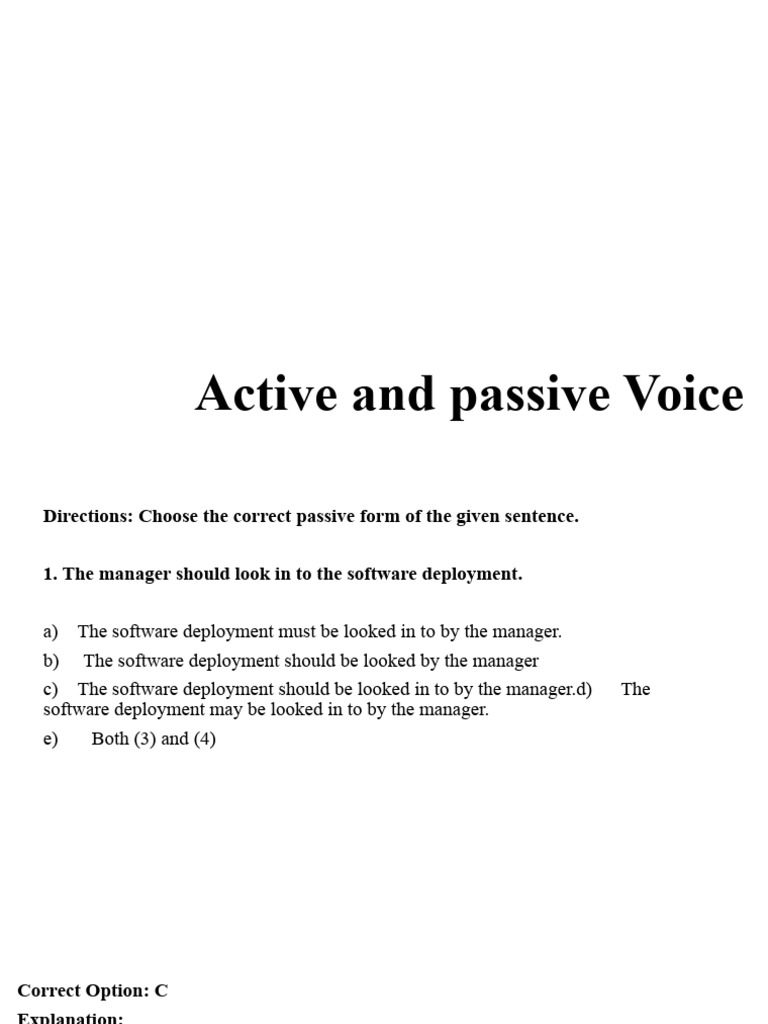 Active and passive Voice

Directions: Choose the correct passive form of the given sentence.

1. The manager should look in to the software deployment.

a) The software deployment must be looked in to by the manager.

b) The software deployment should be looked by the manager

c) The software deployment should be looked in to by the manager.d) The software deployment may be looked in to by the manager.

e) Both (3) and (4)

Correct Option: C
Explanation: